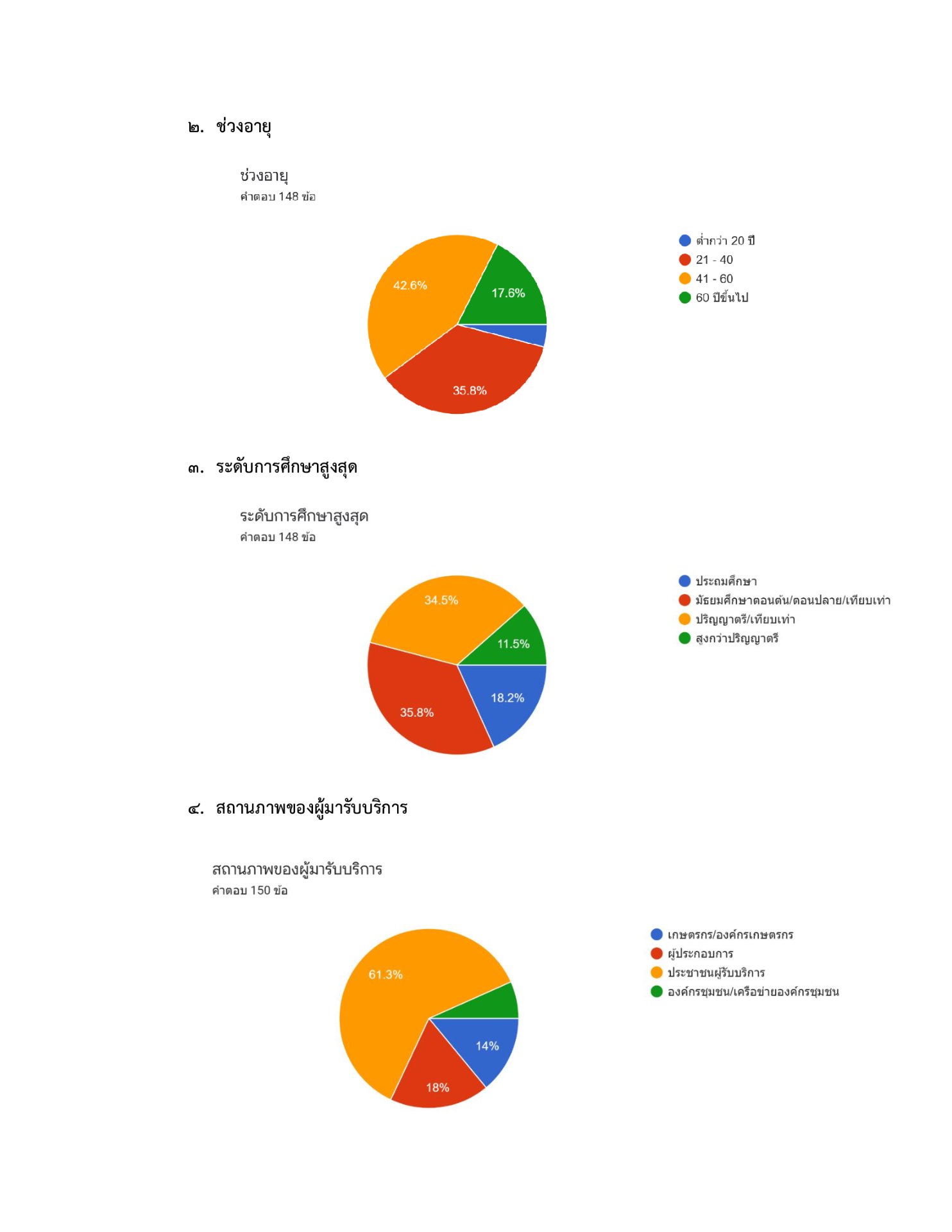 ๒. ช่วงอายุ

ช่วงอายุ
คำตอบ 148 ข้อ

42.6%
17.6%
35.8%

ต่ำกว่า 20 ปี
21 - 40
41 - 60
60 ปีขึ้นไป

๓. ระดับการศึกษาสูงสุด

ระดับการศึกษาสูงสุด
คำตอบ 148 ข้อ

34.5%
11.5%
18.2%
35.8%

ประถมศึกษา
มัธยมศึกษาตอนต้น/ตอนปลาย/เทียบเท่า
ปริญญาตรี/เทียบเท่า
สูงกว่าปริญญาตรี

๔. สถานภาพของผู้มารับบริการ

สถานภาพของผู้มารับบริการ
คำตอบ 150 ข้อ

61.3%
14%
18%

เกษตรกร/องค์กรเกษตรกร
ผู้ประกอบการ
ประชาชนผู้รับบริการ
องค์กรชุมชน/เครือข่ายองค์กรชุมชน